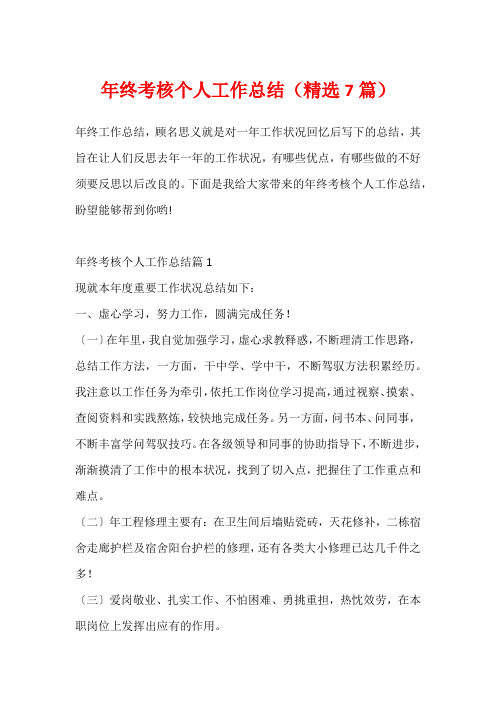 年终考核个人工作总结（精选7篇）

年终工作总结，顾名思义就是对一年工作状况回忆后写下的总结，其旨在让人们反思去年一年的工作状况，有哪些优点，有哪些做的不好须要反思以后改良的。下面是我给大家带来的年终考核个人工作总结，盼望能够帮到你哟!

年终考核个人工作总结篇1

现就本年度重要工作状况总结如下：

一、虚心学习，努力工作，圆满完成任务！

〔一〕在年里，我自觉加强学习，虚心求教释惑，不断理清工作思路，总结工作方法，一方面，干中学、学中干，不断驾驭方法积累经历。我注意以工作任务为牵引，依托工作岗位学习提高，通过视察、摸索、查阅资料和实践熬炼，较快地完成任务。另一方面，问书本、问同事，不断丰富学问驾驭技巧。在各级领导和同事的协助指导下，不断进步，渐渐摸清了工作中的根本状况，找到了切入点，把握住了工作重点和难点。

〔二〕年工程修理主要有：在卫生间后墙贴瓷砖，天花修补，二栋宿舍走廊护栏及宿舍阳台护栏的修理，还有各类大小修理已达几千件之多！

〔三〕爱岗敬业、扎实工作、不怕困难、勇挑重担，热忱效劳，在本职岗位上发挥出应有的作用。